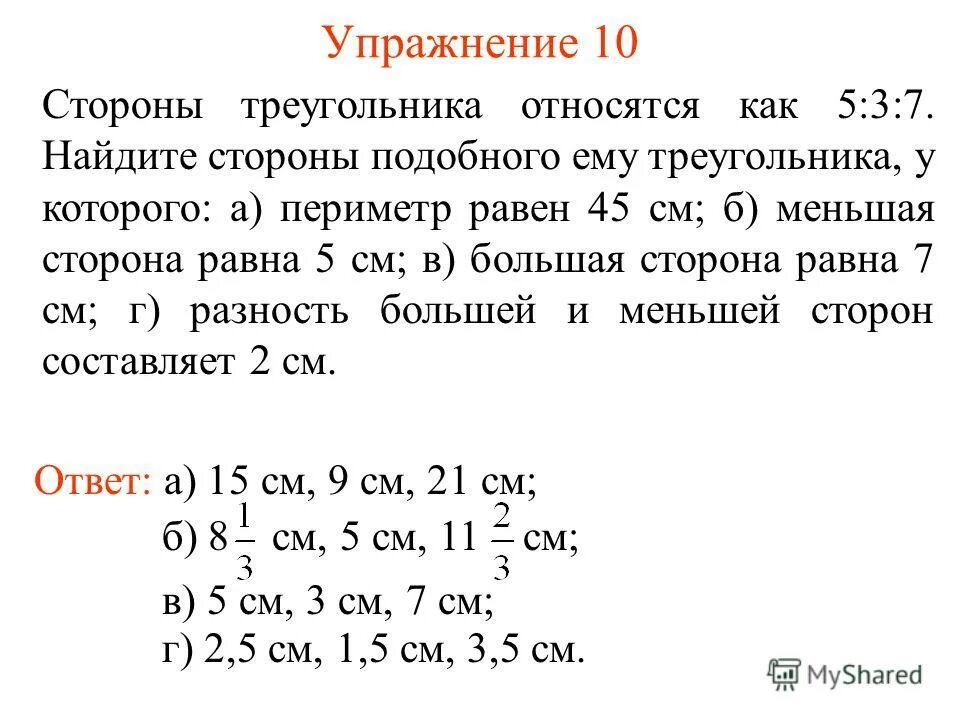 Упражнение 10

Стороны треугольника относятся как 5:3:7. Найдите стороны подобного ему треугольника, у которого: а) периметр равен 45 см; б) меньшая сторона равна 5 см; в) большая сторона равна 7 см; г) разность большей и меньшей сторон составляет 2 см.

Ответ: а) 15 см, 9 см, 21 см;
б) $8\frac{1}{3}$ см, 5 см, $11\frac{2}{3}$ см;
в) 5 см, 3 см, 7 см;
г) 2,5 см, 1,5 см, 3,5 см.

MyShared